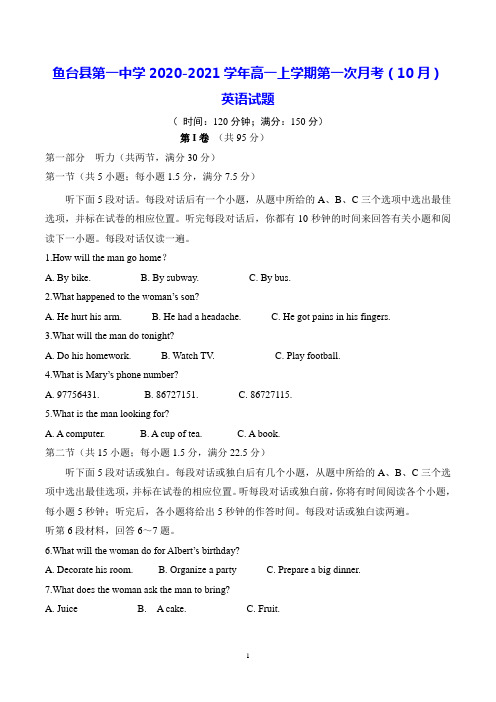 鱼台县第一中学 2020-2021 学年高一上学期第一次月考（10 月）

英语试题

（ 时间：120 分钟；满分：150 分）

第 I 卷 （共 95 分）

第一部分 听力（共两节，满分 30 分）

第一节（共 5 小题；每小题 1.5 分，满分 7.5 分）

听下面 5 段对话。每段对话后有一个小题，从题中所给的 A、B、C 三个选项中选出最佳选项，并标在试卷的相应位置。听完每段对话后，你都有 10 秒钟的时间来回答有关小题和阅读下一小题。每段对话仅读一遍。

1.How will the man go home?

A. By bike. B. By subway. C. By bus.

2.What happened to the woman's son?

A. He hurt his arm. B. He had a headache. C. He got pains in his fingers.

3.What will the man do tonight?

A. Do his homework. B. Watch TV. C. Play football.

4.What is Mary's phone number?

A. 97756431. B. 86727151. C. 86727115.

5.What is the man looking for?

A. A computer. B. A cup of tea. C. A book.

第二节（共 15 小题；每小题 1.5 分，满分 22.5 分）

听下面 5 段对话或独白。每段对话或独白后有几个小题，从题中所给的 A、B、C 三个选项中选出最佳选项，并标在试卷的相应位置。听每段对话或独白前，你将有时间阅读各个小题，每小题 5 秒钟；听完后，各小题将给出 5 秒钟的作答时间。每段对话或独白读两遍。

听第 6 段材料，回答 6~7 题。

6.What will the woman do for Albert's birthday?

A. Decorate his room. B. Organize a party C. Prepare a big dinner.

7.What does the woman ask the man to bring?

A. Juice B. A cake. C. Fruit.

1